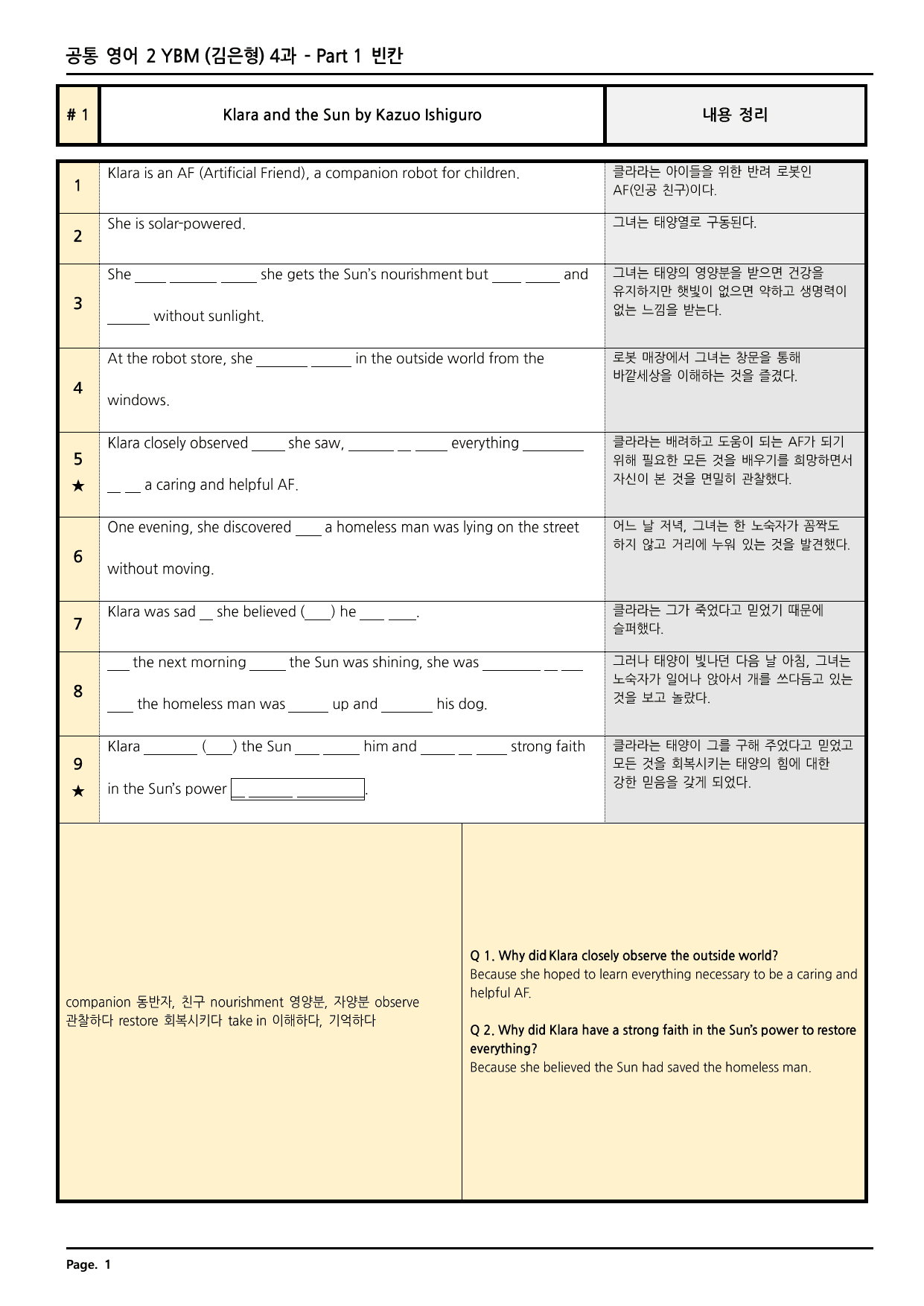 공통 영어 2 YBM (김은형) 4과 - Part 1 빈칸

| # 1 | Klara and the Sun by Kazuo Ishiguro | 내용 정리 |
|---|---|---|
| 1 | Klara is an AF (Artificial Friend), a companion robot for children. | 클라라는 아이들을 위한 반려 로봇인 AF(인공 친구)이다. |
| 2 | She is solar-powered. | 그녀는 태양열로 구동된다. |
| 3 | She ____ ____ ____ she gets the Sun's nourishment but ____ ____ and ____ without sunlight. | 그녀는 태양의 영양분을 받으면 건강을 유지하지만 햇빛이 없으면 약하고 생명력이 없는 느낌을 받는다. |
| 4 | At the robot store, she ____ ____ in the outside world from the windows. | 로봇 매장에서 그녀는 창문을 통해 바깥세상을 이해하는 것을 즐겼다. |
| 5 ★ | Klara closely observed ____ she saw, ____ ____ ____ everything ____ ____ ____ a caring and helpful AF. | 클라라는 배려하고 도움이 되는 AF가 되기 위해 필요한 모든 것을 배우기를 희망하면서 자신이 본 것을 면밀히 관찰했다. |
| 6 | One evening, she discovered ____ a homeless man was lying on the street without moving. | 어느 날 저녁, 그녀는 한 노숙자가 꼼짝도 하지 않고 거리에 누워 있는 것을 발견했다. |
| 7 | Klara was sad ____ she believed (____) he ____ ____. | 클라라는 그가 죽었다고 믿었기 때문에 슬퍼했다. |
| 8 | ____ the next morning ____ the Sun was shining, she was ____ ____ ____ ____ the homeless man was ____ up and ____ his dog. | 그러나 태양이 빛나던 다음 날 아침, 그녀는 노숙자가 일어나 앉아서 개를 쓰다듬고 있는 것을 보고 놀랐다. |
| 9 ★ | Klara ____ (____) the Sun ____ ____ him and ____ ____ ____ strong faith in the Sun's power ____ ____ ____. | 클라라는 태양이 그를 구해 주었다고 믿었고 모든 것을 회복시키는 태양의 힘에 대한 강한 믿음을 갖게 되었다. |

companion 동반자, 친구 nourishment 영양분, 자양분 observe 관찰하다 restore 회복시키다 take in 이해하다, 기억하다

Q 1. Why did Klara closely observe the outside world?
Because she hoped to learn everything necessary to be a caring and helpful AF.

Q 2. Why did Klara have a strong faith in the Sun's power to restore everything?
Because she believed the Sun had saved the homeless man.

Page. 1